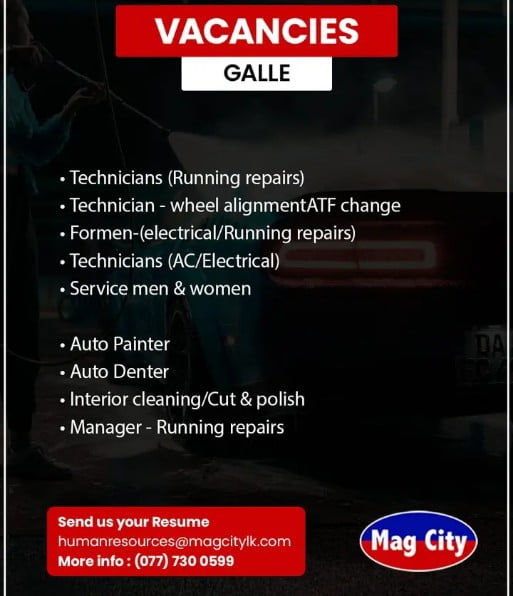 VACANCIES

GALLE

• Technicians (Running repairs)
• Technician - wheel alignmentATF change
• Formen-(electrical/Running repairs)
• Technicians (AC/Electrical)
• Service men & women

• Auto Painter
• Auto Denter
• Interior cleaning/Cut & polish
• Manager - Running repairs

Send us your Resume
humanresources@magcitylk.com
More info : (077) 730 0599

Mag City